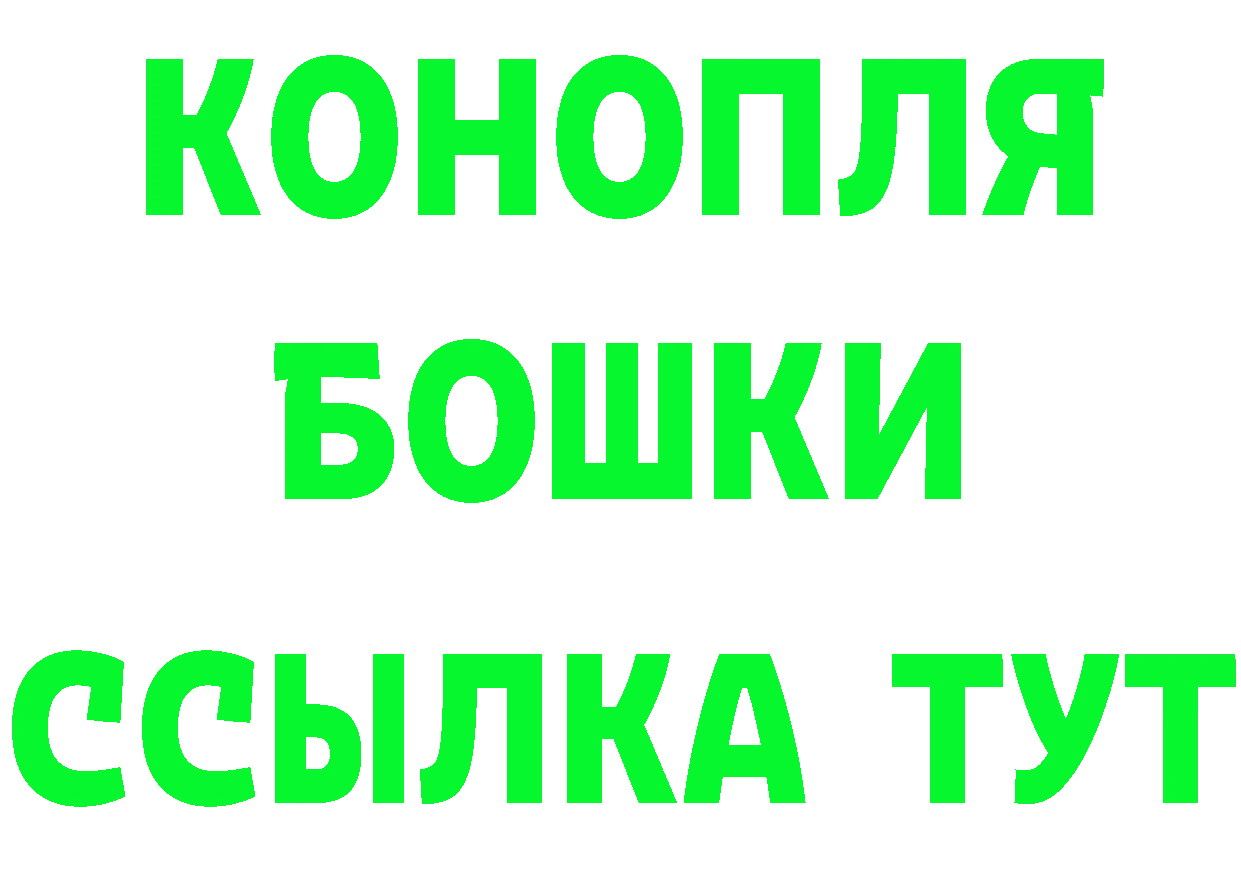 КОНОПЛЯ
БОШКИ
ССЫЛКА ТУТ